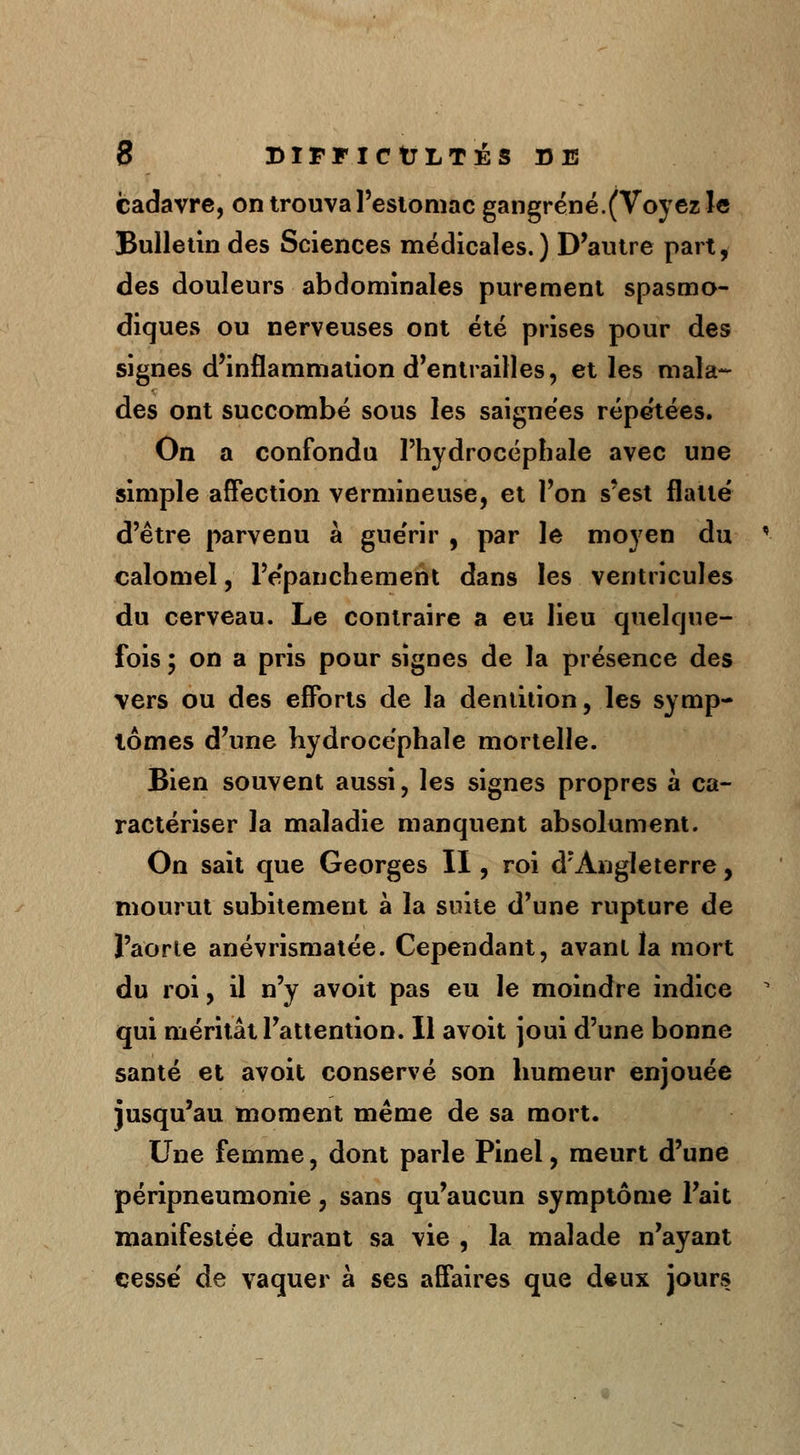 8 DIFFICULTÉS DE

cadavre, on trouva l'estomac gangréné.(Voyez le Bulletin des Sciences médicales.) D'autre part, des douleurs abdominales purement spasmodiques ou nerveuses ont été prises pour des signes d'inflammation d'entrailles, et les malades ont succombé sous les saignées répétées.

On a confondu l'hydrocéphale avec une simple affection vermineuse, et l'on s'est flatté d'être parvenu à guérir, par le moyen du calomel, l'épanchement dans les ventricules du cerveau. Le contraire a eu lieu quelquefois; on a pris pour signes de la présence des vers ou des efforts de la dentition, les symptômes d'une hydrocéphale mortelle.

Bien souvent aussi, les signes propres à caractériser la maladie manquent absolument. On sait que Georges II, roi d'Angleterre, mourut subitement à la suite d'une rupture de l'aorte anévrismatée. Cependant, avant la mort du roi, il n'y avoit pas eu le moindre indice qui méritât l'attention. Il avoit joui d'une bonne santé et avoit conservé son humeur enjouée jusqu'au moment même de sa mort.

Une femme, dont parle Pinel, meurt d'une péripneumonie, sans qu'aucun symptôme l'ait manifestée durant sa vie, la malade n'ayant cessé de vaquer à ses affaires que deux jours